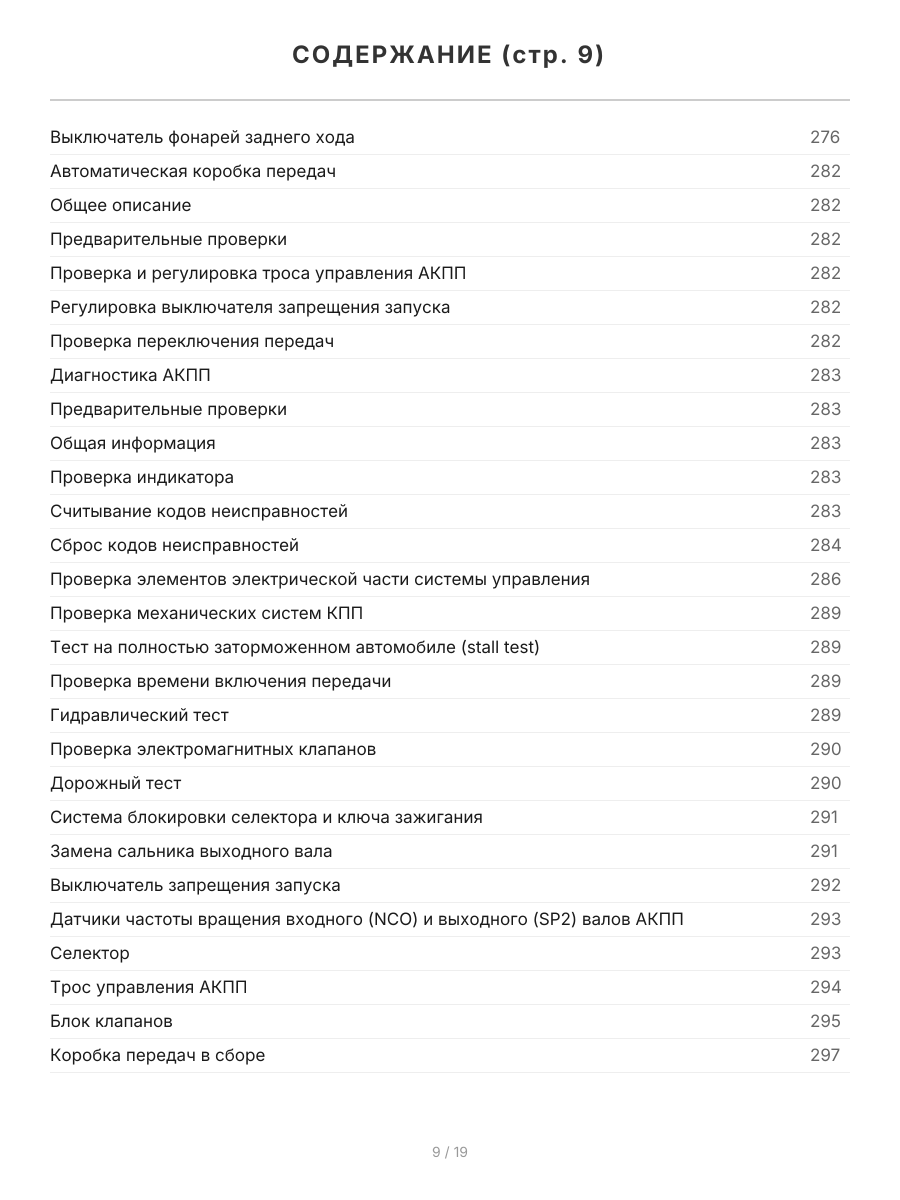 СОДЕРЖАНИЕ (стр. 9)

| | |
|---|---|
| Выключатель фонарей заднего хода | 276 |
| Автоматическая коробка передач | 282 |
| Общее описание | 282 |
| Предварительные проверки | 282 |
| Проверка и регулировка троса управления АКПП | 282 |
| Регулировка выключателя запрещения запуска | 282 |
| Проверка переключения передач | 282 |
| Диагностика АКПП | 283 |
| Предварительные проверки | 283 |
| Общая информация | 283 |
| Проверка индикатора | 283 |
| Считывание кодов неисправностей | 283 |
| Сброс кодов неисправностей | 284 |
| Проверка элементов электрической части системы управления | 286 |
| Проверка механических систем КПП | 289 |
| Тест на полностью заторможенном автомобиле (stall test) | 289 |
| Проверка времени включения передачи | 289 |
| Гидравлический тест | 289 |
| Проверка электромагнитных клапанов | 290 |
| Дорожный тест | 290 |
| Система блокировки селектора и ключа зажигания | 291 |
| Замена сальника выходного вала | 291 |
| Выключатель запрещения запуска | 292 |
| Датчики частоты вращения входного (NCO) и выходного (SP2) валов АКПП | 293 |
| Селектор | 293 |
| Трос управления АКПП | 294 |
| Блок клапанов | 295 |
| Коробка передач в сборе | 297 |

9 / 19